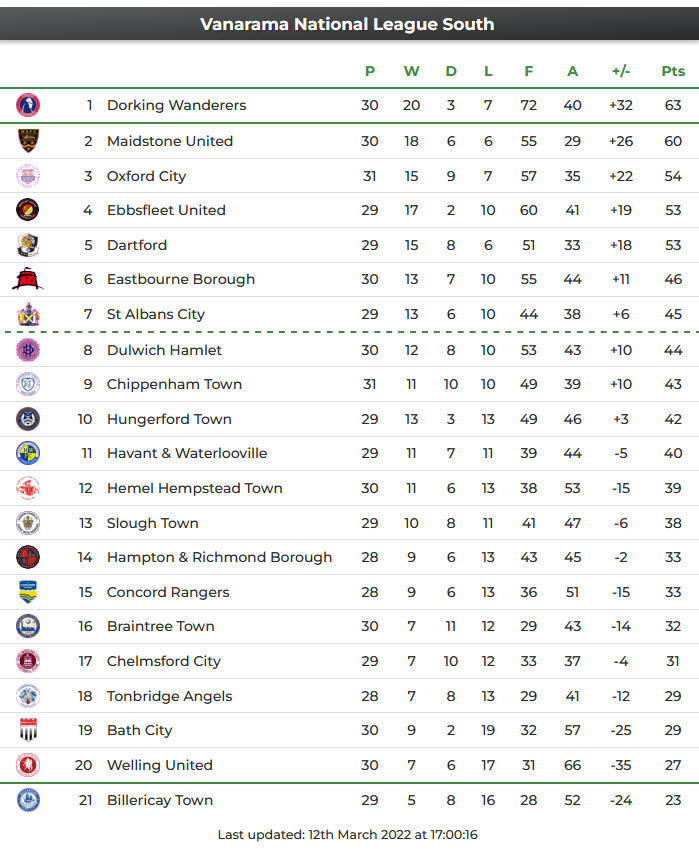 Vanarama National League South

| | | P | W | D | L | F | A | +/- | Pts |
|---|---|---|---|---|---|---|---|---|---|
| 1 | Dorking Wanderers | 30 | 20 | 3 | 7 | 72 | 40 | +32 | 63 |
| 2 | Maidstone United | 30 | 18 | 6 | 6 | 55 | 29 | +26 | 60 |
| 3 | Oxford City | 31 | 15 | 9 | 7 | 57 | 35 | +22 | 54 |
| 4 | Ebbsfleet United | 29 | 17 | 2 | 10 | 60 | 41 | +19 | 53 |
| 5 | Dartford | 29 | 15 | 8 | 6 | 51 | 33 | +18 | 53 |
| 6 | Eastbourne Borough | 30 | 13 | 7 | 10 | 55 | 44 | +11 | 46 |
| 7 | St Albans City | 29 | 13 | 6 | 10 | 44 | 38 | +6 | 45 |
| 8 | Dulwich Hamlet | 30 | 12 | 8 | 10 | 53 | 43 | +10 | 44 |
| 9 | Chippenham Town | 31 | 11 | 10 | 10 | 49 | 39 | +10 | 43 |
| 10 | Hungerford Town | 29 | 13 | 3 | 13 | 49 | 46 | +3 | 42 |
| 11 | Havant & Waterlooville | 29 | 11 | 7 | 11 | 39 | 44 | -5 | 40 |
| 12 | Hemel Hempstead Town | 30 | 11 | 6 | 13 | 38 | 53 | -15 | 39 |
| 13 | Slough Town | 29 | 10 | 8 | 11 | 41 | 47 | -6 | 38 |
| 14 | Hampton & Richmond Borough | 28 | 9 | 6 | 13 | 43 | 45 | -2 | 33 |
| 15 | Concord Rangers | 28 | 9 | 6 | 13 | 36 | 51 | -15 | 33 |
| 16 | Braintree Town | 30 | 7 | 11 | 12 | 29 | 43 | -14 | 32 |
| 17 | Chelmsford City | 29 | 7 | 10 | 12 | 33 | 37 | -4 | 31 |
| 18 | Tonbridge Angels | 28 | 7 | 8 | 13 | 29 | 41 | -12 | 29 |
| 19 | Bath City | 30 | 9 | 2 | 19 | 32 | 57 | -25 | 29 |
| 20 | Welling United | 30 | 7 | 6 | 17 | 31 | 66 | -35 | 27 |
| 21 | Billericay Town | 29 | 5 | 8 | 16 | 28 | 52 | -24 | 23 |

Last updated: 12th March 2022 at 17:00:16